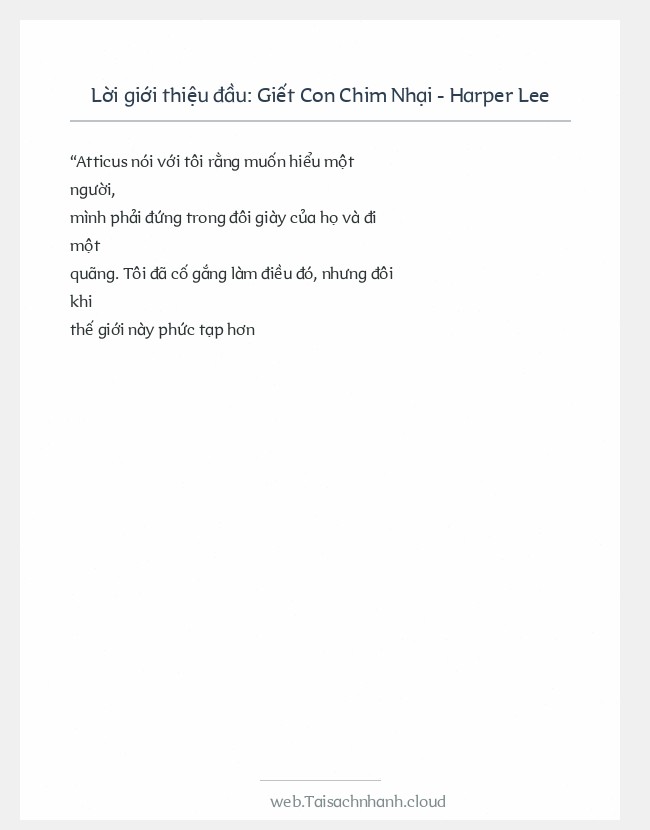 Lời giới thiệu đầu: Giết Con Chim Nhại - Harper Lee

“Atticus nói với tôi rằng muốn hiểu một người, mình phải đứng trong đôi giày của họ và đi một quãng. Tôi đã cố gắng làm điều đó, nhưng đôi khi thế giới này phức tạp hơn

web.Taisachnhanh.cloud